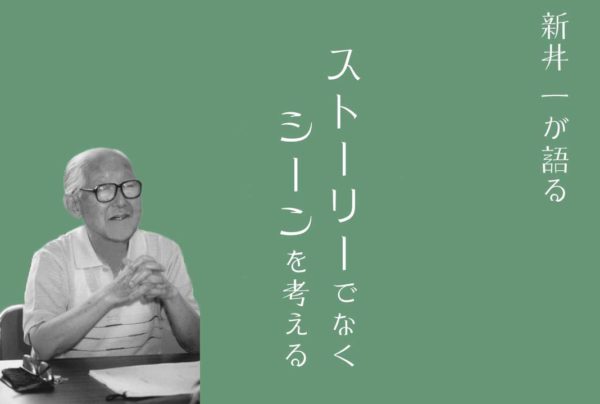 新井一が語る

ストーリーでなく
シーンを考える